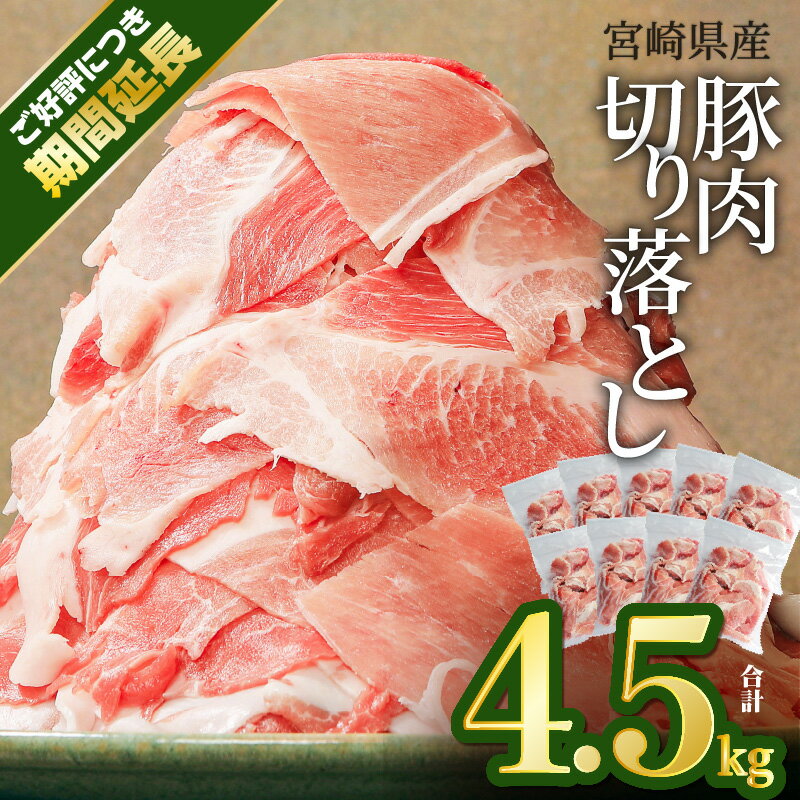 ご好評につき
期間延長

宮崎県産
豚肉
切り落とし

合計
4.5kg